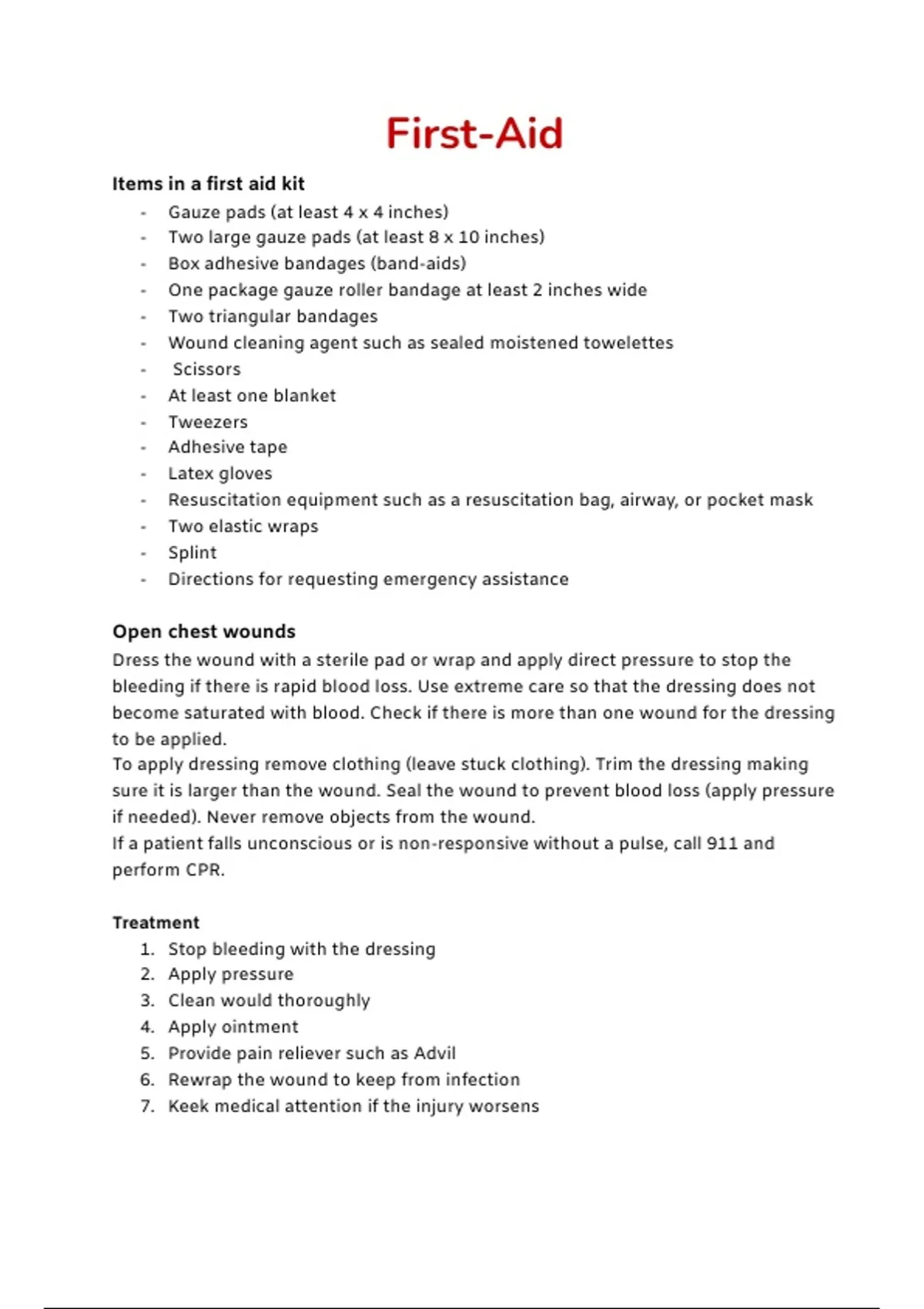 First-Aid

Items in a first aid kit
- Gauze pads (at least 4 x 4 inches)
- Two large gauze pads (at least 8 x 10 inches)
- Box adhesive bandages (band-aids)
- One package gauze roller bandage at least 2 inches wide
- Two triangular bandages
- Wound cleaning agent such as sealed moistened towelettes
- Scissors
- At least one blanket
- Tweezers
- Adhesive tape
- Latex gloves
- Resuscitation equipment such as a resuscitation bag, airway, or pocket mask
- Two elastic wraps
- Splint
- Directions for requesting emergency assistance

Open chest wounds
Dress the wound with a sterile pad or wrap and apply direct pressure to stop the bleeding if there is rapid blood loss. Use extreme care so that the dressing does not become saturated with blood. Check if there is more than one wound for the dressing to be applied.
To apply dressing remove clothing (leave stuck clothing). Trim the dressing making sure it is larger than the wound. Seal the wound to prevent blood loss (apply pressure if needed). Never remove objects from the wound.
If a patient falls unconscious or is non-responsive without a pulse, call 911 and perform CPR.

Treatment
1. Stop bleeding with the dressing
2. Apply pressure
3. Clean would thoroughly
4. Apply ointment
5. Provide pain reliever such as Advil
6. Rewrap the wound to keep from infection
7. Keek medical attention if the injury worsens